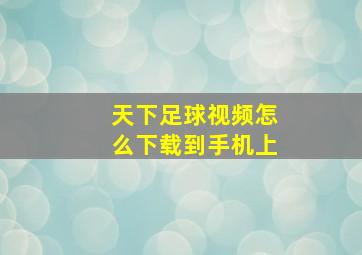 天下足球视频怎么下载到手机上